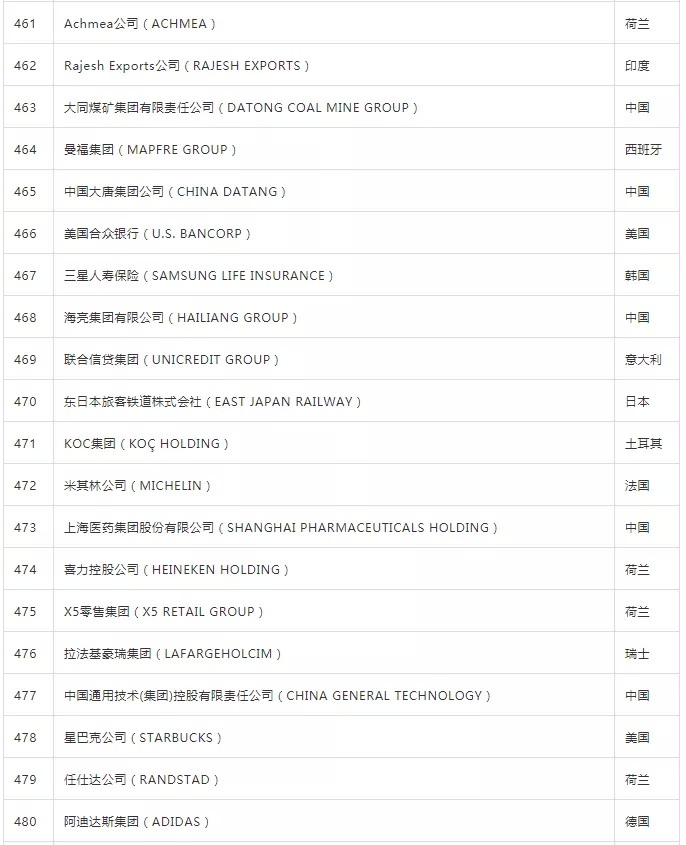 | 461 | Achmea公司（ACHMEA） | 荷兰 |
|---|---|---|
| 462 | Rajesh Exports公司（RAJESH EXPORTS） | 印度 |
| 463 | 大同煤矿集团有限责任公司（DATONG COAL MINE GROUP） | 中国 |
| 464 | 曼福集团（MAPFRE GROUP） | 西班牙 |
| 465 | 中国大唐集团公司（CHINA DATANG） | 中国 |
| 466 | 美国合众银行（U.S. BANCORP） | 美国 |
| 467 | 三星人寿保险（SAMSUNG LIFE INSURANCE） | 韩国 |
| 468 | 海亮集团有限公司（HAILIANG GROUP） | 中国 |
| 469 | 联合信贷集团（UNICREDIT GROUP） | 意大利 |
| 470 | 东日本旅客铁道株式会社（EAST JAPAN RAILWAY） | 日本 |
| 471 | KOC集团（KOÇ HOLDING） | 土耳其 |
| 472 | 米其林公司（MICHELIN） | 法国 |
| 473 | 上海医药集团股份有限公司（SHANGHAI PHARMACEUTICALS HOLDING） | 中国 |
| 474 | 喜力控股公司（HEINEKEN HOLDING） | 荷兰 |
| 475 | X5零售集团（X5 RETAIL GROUP） | 荷兰 |
| 476 | 拉法基豪瑞集团（LAFARGEHOLCIM） | 瑞士 |
| 477 | 中国通用技术(集团)控股有限责任公司（CHINA GENERAL TECHNOLOGY） | 中国 |
| 478 | 星巴克公司（STARBUCKS） | 美国 |
| 479 | 任仕达公司（RANDSTAD） | 荷兰 |
| 480 | 阿迪达斯集团（ADIDAS） | 德国 |